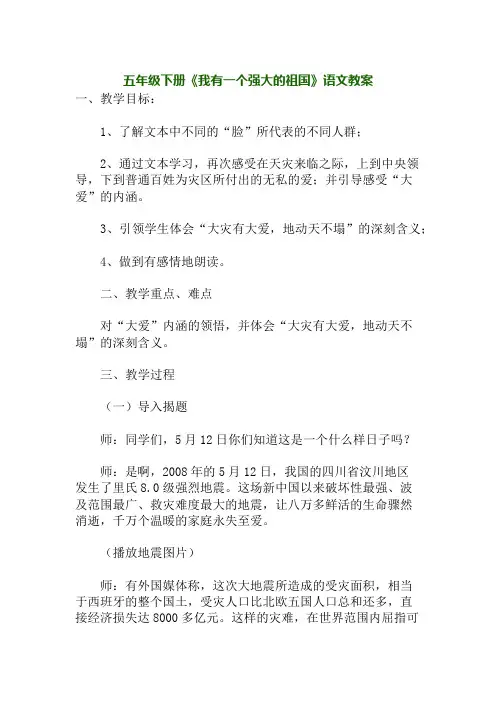 五年级下册《我有一个强大的祖国》语文教案

一、教学目标：

1、了解文本中不同的“脸”所代表的不同人群；

2、通过文本学习，再次感受在天灾来临之际，上到中央领导，下到普通百姓为灾区所付出的无私的爱；并引导感受“大爱”的内涵。

3、引领学生体会“大灾有大爱，地动天不塌”的深刻含义；

4、做到有感情地朗读。

二、教学重点、难点

对“大爱”内涵的领悟，并体会“大灾有大爱，地动天不塌”的深刻含义。

三、教学过程

（一）导入揭题

师：同学们，5月12日你们知道这是一个什么样日子吗？

师：是啊，2008年的5月12日，我国的四川省汶川地区发生了里氏8.0级强烈地震。这场新中国以来破坏性最强、波及范围最广、救灾难度最大的地震，让八万多鲜活的生命骤然消逝，千万个温暖的家庭永失至爱。

（播放地震图片）

师：有外国媒体称，这次大地震所造成的受灾面积，相当于西班牙的整个国土，受灾人口比北欧五国人口总和还多，直接经济损失达8000多亿元。这样的灾难，在世界范围内屈指可